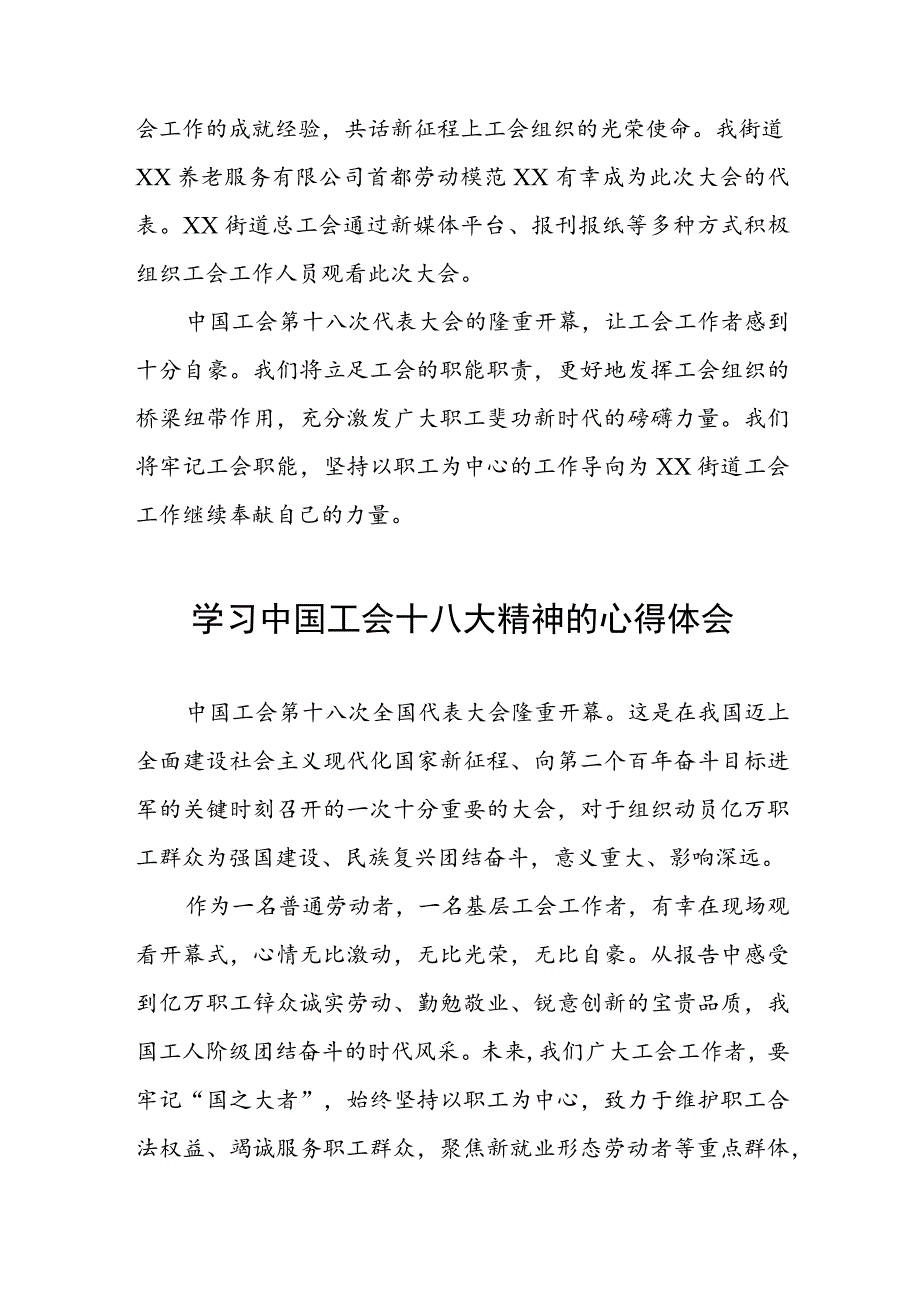 会工作的成就经验，共话新征程上工会组织的光荣使命。我街道XX养老服务有限公司首都劳动模范XX有幸成为此次大会的代表。XX街道总工会通过新媒体平台、报刊报纸等多种方式积极组织工会工作人员观看此次大会。

中国工会第十八次代表大会的隆重开幕，让工会工作者感到十分自豪。我们将立足工会的职能职责，更好地发挥工会组织的桥梁纽带作用，充分激发广大职工斐功新时代的磅礴力量。我们将牢记工会职能，坚持以职工为中心的工作导向为XX街道工会工作继续奉献自己的力量。

学习中国工会十八大精神的心得体会

中国工会第十八次全国代表大会隆重开幕。这是在我国迈上全面建设社会主义现代化国家新征程、向第二个百年奋斗目标进军的关键时刻召开的一次十分重要的大会，对于组织动员亿万职工群众为强国建设、民族复兴团结奋斗，意义重大、影响深远。

作为一名普通劳动者，一名基层工会工作者，有幸在现场观看开幕式，心情无比激动，无比光荣，无比自豪。从报告中感受到亿万职工锌众诚实劳动、勤勉敬业、锐意创新的宝贵品质，我国工人阶级团结奋斗的时代风采。未来，我们广大工会工作者，要牢记“国之大者”，始终坚持以职工为中心，致力于维护职工合法权益、竭诚服务职工群众，聚焦新就业形态劳动者等重点群体，